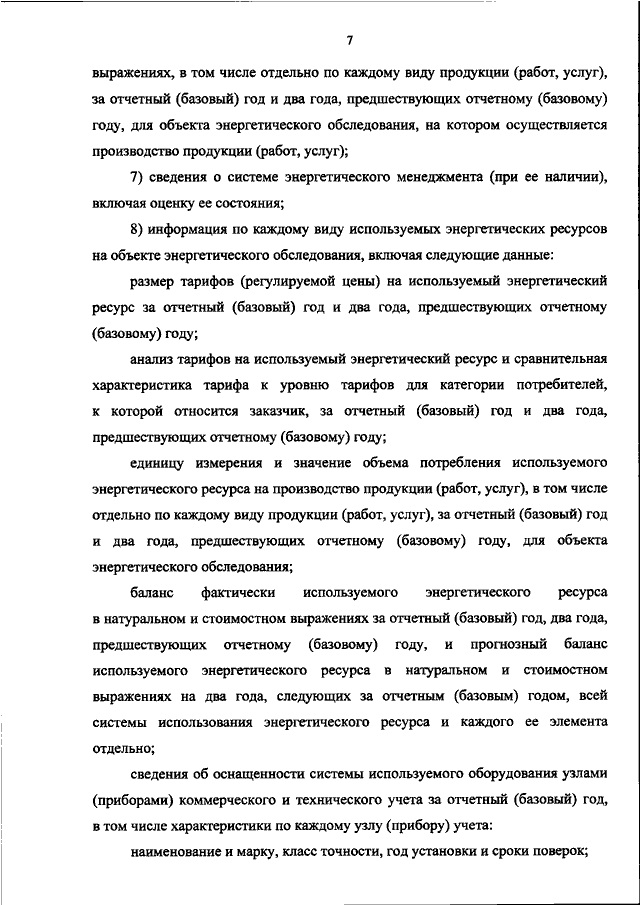 7

выражениях, в том числе отдельно по каждому виду продукции (работ, услуг), за отчетный (базовый) год и два года, предшествующих отчетному (базовому) году, для объекта энергетического обследования, на котором осуществляется производство продукции (работ, услуг);

7) сведения о системе энергетического менеджмента (при ее наличии), включая оценку ее состояния;

8) информация по каждому виду используемых энергетических ресурсов на объекте энергетического обследования, включая следующие данные:

размер тарифов (регулируемой цены) на используемый энергетический ресурс за отчетный (базовый) год и два года, предшествующих отчетному (базовому) году;

анализ тарифов на используемый энергетический ресурс и сравнительная характеристика тарифа к уровню тарифов для категории потребителей, к которой относится заказчик, за отчетный (базовый) год и два года, предшествующих отчетному (базовому) году;

единицу измерения и значение объема потребления используемого энергетического ресурса на производство продукции (работ, услуг), в том числе отдельно по каждому виду продукции (работ, услуг), за отчетный (базовый) год и два года, предшествующих отчетному (базовому) году, для объекта энергетического обследования;

баланс фактически используемого энергетического ресурса в натуральном и стоимостном выражениях за отчетный (базовый) год, два года, предшествующих отчетному (базовому) году, и прогнозный баланс используемого энергетического ресурса в натуральном и стоимостном выражениях на два года, следующих за отчетным (базовым) годом, всей системы использования энергетического ресурса и каждого ее элемента отдельно;

сведения об оснащенности системы используемого оборудования узлами (приборами) коммерческого и технического учета за отчетный (базовый) год, в том числе характеристики по каждому узлу (прибору) учета:

наименование и марку, класс точности, год установки и сроки поверок;